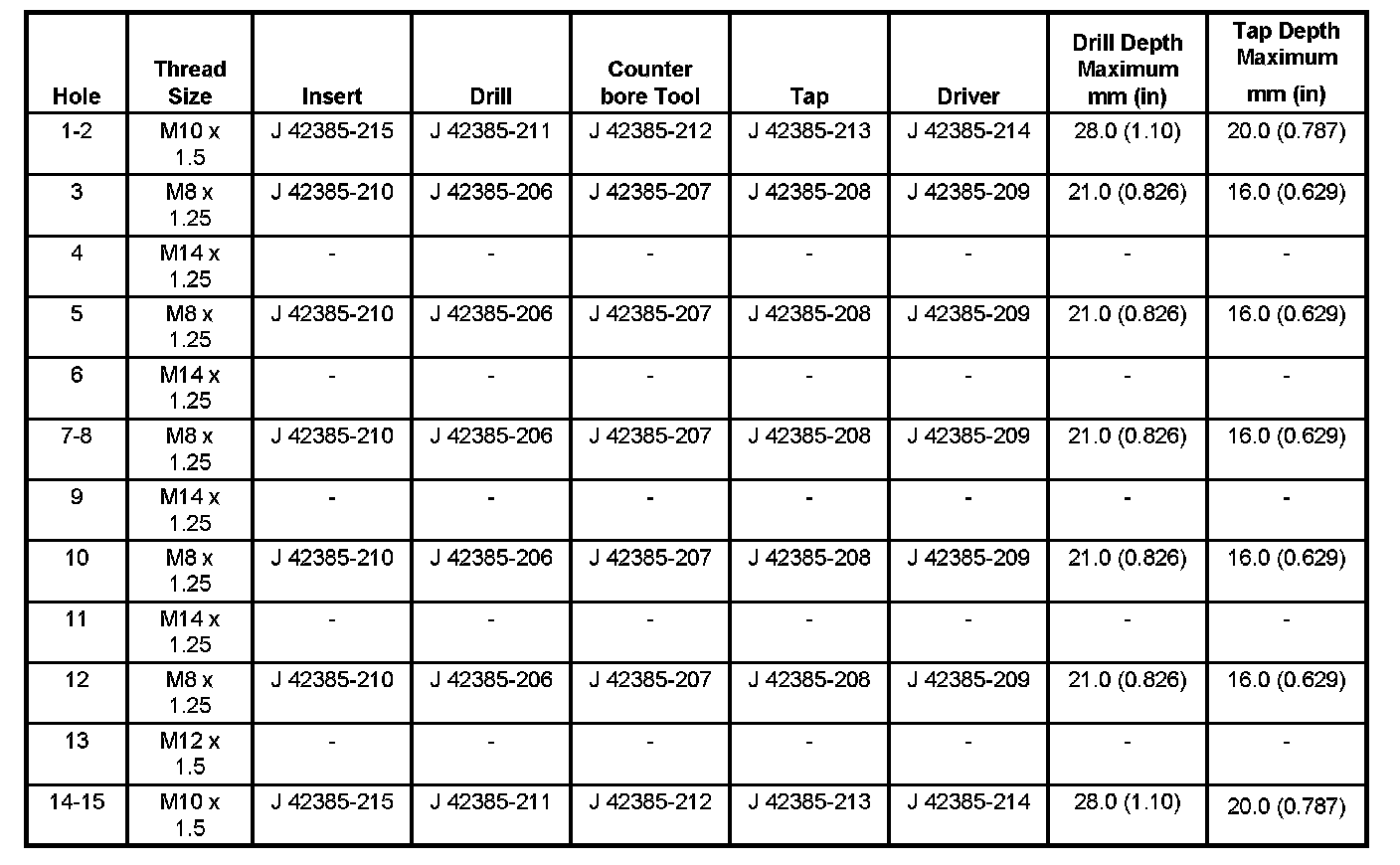 | Hole | Thread Size | Insert | Drill | Counter bore Tool | Tap | Driver | Drill Depth Maximum mm (in) | Tap Depth Maximum mm (in) |
|---|---|---|---|---|---|---|---|---|
| 1-2 | M10 x 1.5 | J 42385-215 | J 42385-211 | J 42385-212 | J 42385-213 | J 42385-214 | 28.0 (1.10) | 20.0 (0.787) |
| 3 | M8 x 1.25 | J 42385-210 | J 42385-206 | J 42385-207 | J 42385-208 | J 42385-209 | 21.0 (0.826) | 16.0 (0.629) |
| 4 | M14 x 1.25 | - | - | - | - | - | - | - |
| 5 | M8 x 1.25 | J 42385-210 | J 42385-206 | J 42385-207 | J 42385-208 | J 42385-209 | 21.0 (0.826) | 16.0 (0.629) |
| 6 | M14 x 1.25 | - | - | - | - | - | - | - |
| 7-8 | M8 x 1.25 | J 42385-210 | J 42385-206 | J 42385-207 | J 42385-208 | J 42385-209 | 21.0 (0.826) | 16.0 (0.629) |
| 9 | M14 x 1.25 | - | - | - | - | - | - | - |
| 10 | M8 x 1.25 | J 42385-210 | J 42385-206 | J 42385-207 | J 42385-208 | J 42385-209 | 21.0 (0.826) | 16.0 (0.629) |
| 11 | M14 x 1.25 | - | - | - | - | - | - | - |
| 12 | M8 x 1.25 | J 42385-210 | J 42385-206 | J 42385-207 | J 42385-208 | J 42385-209 | 21.0 (0.826) | 16.0 (0.629) |
| 13 | M12 x 1.5 | - | - | - | - | - | - | - |
| 14-15 | M10 x 1.5 | J 42385-215 | J 42385-211 | J 42385-212 | J 42385-213 | J 42385-214 | 28.0 (1.10) | 20.0 (0.787) |